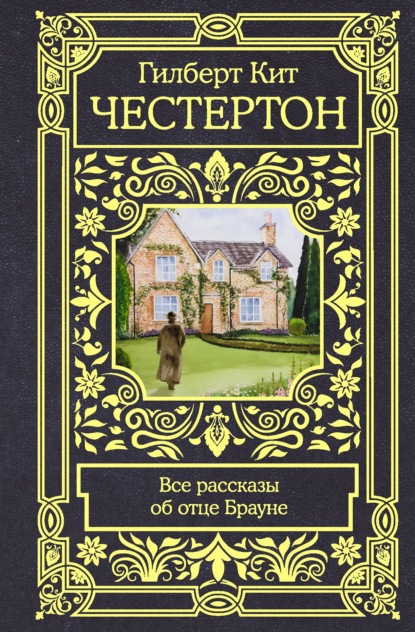 Гилберт Кит
ЧЕСТЕРТОН

Все рассказы
об отце Брауне